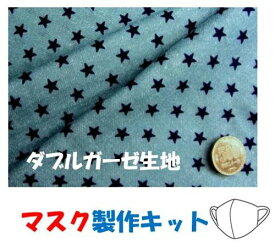 ダブルガーゼ生地

マスク製作キット